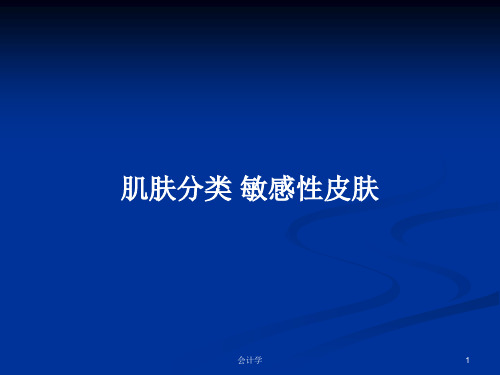 肌肤分类 敏感性皮肤

会计学

1